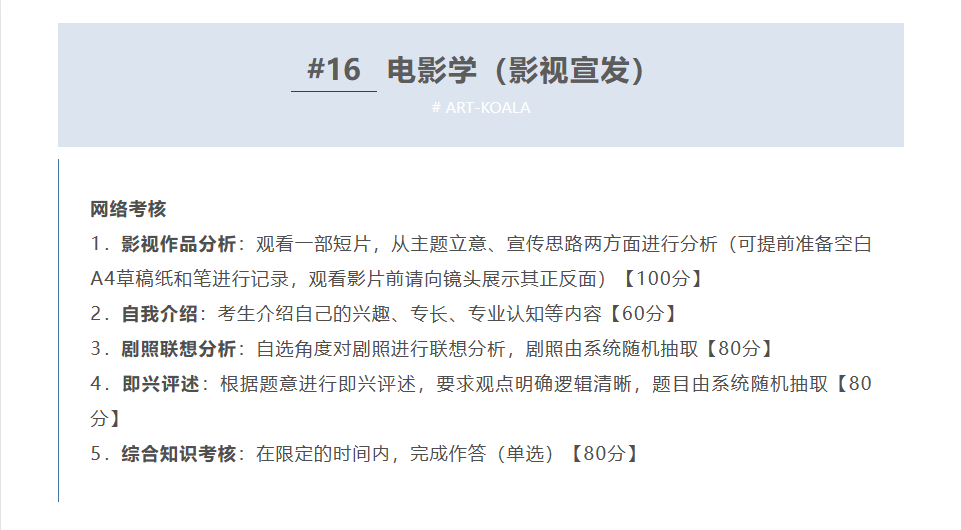 #16 电影学（影视宣发）

# ART-KOALA

网络考核

1．影视作品分析：观看一部短片，从主题立意、宣传思路两方面进行分析（可提前准备空白A4草稿纸和笔进行记录，观看影片前请向镜头展示其正反面）【100分】

2．自我介绍：考生介绍自己的兴趣、专长、专业认知等内容【60分】

3．剧照联想分析：自选角度对剧照进行联想分析，剧照由系统随机抽取【80分】

4．即兴评述：根据题意进行即兴评述，要求观点明确逻辑清晰，题目由系统随机抽取【80分】

5．综合知识考核：在限定的时间内，完成作答（单选）【80分】